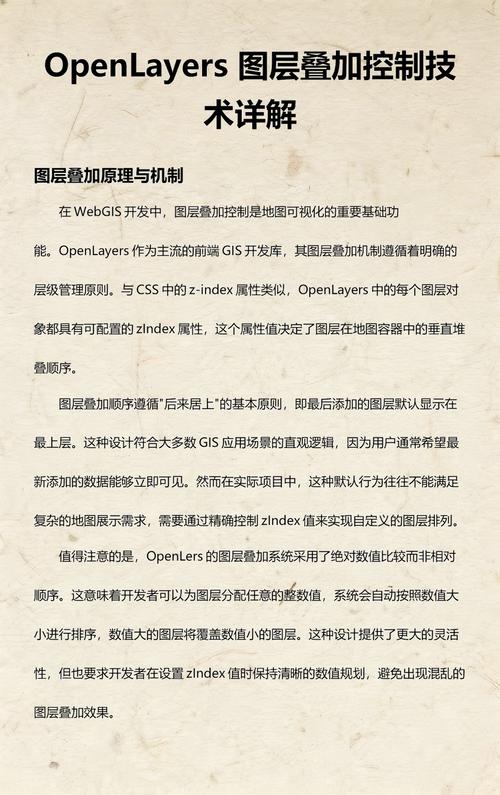 OpenLayers 图层叠加控制技术详解

图层叠加原理与机制

在 WebGIS 开发中，图层叠加控制是地图可视化的重要基础功能。OpenLayers 作为主流的前端 GIS 开发库，其图层叠加机制遵循着明确的层级管理原则。与 CSS 中的 z-index 属性类似，OpenLayers 中的每个图层对象都具有可配置的 zIndex 属性，这个属性值决定了图层在地图容器中的垂直堆叠顺序。

图层叠加顺序遵循"后来居上"的基本原则，即最后添加的图层默认显示在最上层。这种设计符合大多数 GIS 应用场景的直观逻辑，因为用户通常希望最新添加的数据能够立即可见。然而在实际项目中，这种默认行为往往不能满足复杂的地图展示需求，需要通过精确控制 zIndex 值来实现自定义的图层排列。

值得注意的是，OpenLers 的图层叠加系统采用了绝对数值比较而非相对顺序。这意味着开发者可以为图层分配任意的整数值，系统会自动按照数值大小进行排序，数值大的图层将覆盖数值小的图层。这种设计提供了更大的灵活性，但也要求开发者在设置 zIndex 值时保持清晰的数值规划，避免出现混乱的图层叠加效果。